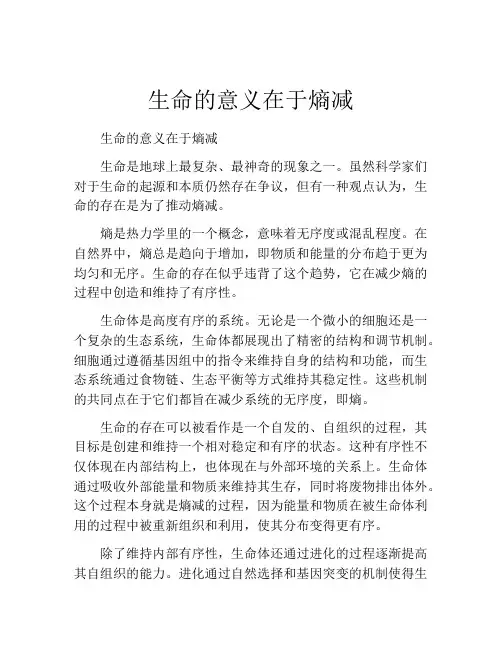 生命的意义在于熵减

生命的意义在于熵减

生命是地球上最复杂、最神奇的现象之一。虽然科学家们对于生命的起源和本质仍然存在争议，但有一种观点认为，生命的存在是为了推动熵减。

熵是热力学里的一个概念，意味着无序度或混乱程度。在自然界中，熵总是趋向于增加，即物质和能量的分布趋于更为均匀和无序。生命的存在似乎违背了这个趋势，它在减少熵的过程中创造和维持了有序性。

生命体是高度有序的系统。无论是一个微小的细胞还是一个复杂的生态系统，生命体都展现出了精密的结构和调节机制。细胞通过遵循基因组中的指令来维持自身的结构和功能，而生态系统通过食物链、生态平衡等方式维持其稳定性。这些机制的共同点在于它们都旨在减少系统的无序度，即熵。

生命的存在可以被看作是一个自发的、自组织的过程，其目标是创建和维持一个相对稳定和有序的状态。这种有序性不仅体现在内部结构上，也体现在与外部环境的关系上。生命体通过吸收外部能量和物质来维持其生存，同时将废物排出体外。这个过程本身就是熵减的过程，因为能量和物质在被生命体利用的过程中被重新组织和利用，使其分布变得更有序。

除了维持内部有序性，生命体还通过进化的过程逐渐提高其自组织的能力。进化通过自然选择和基因突变的机制使得生